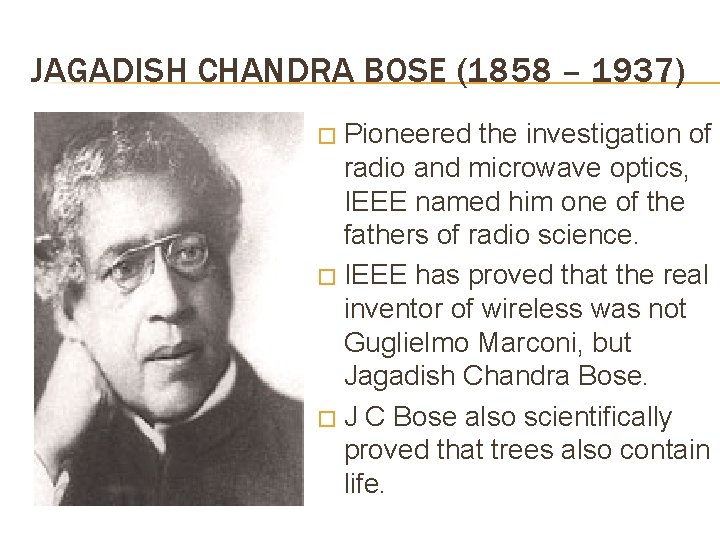 JAGADISH CHANDRA BOSE (1858 – 1937)

□ Pioneered the investigation of radio and microwave optics, IEEE named him one of the fathers of radio science.

□ IEEE has proved that the real inventor of wireless was not Guglielmo Marconi, but Jagadish Chandra Bose.

□ J C Bose also scientifically proved that trees also contain life.